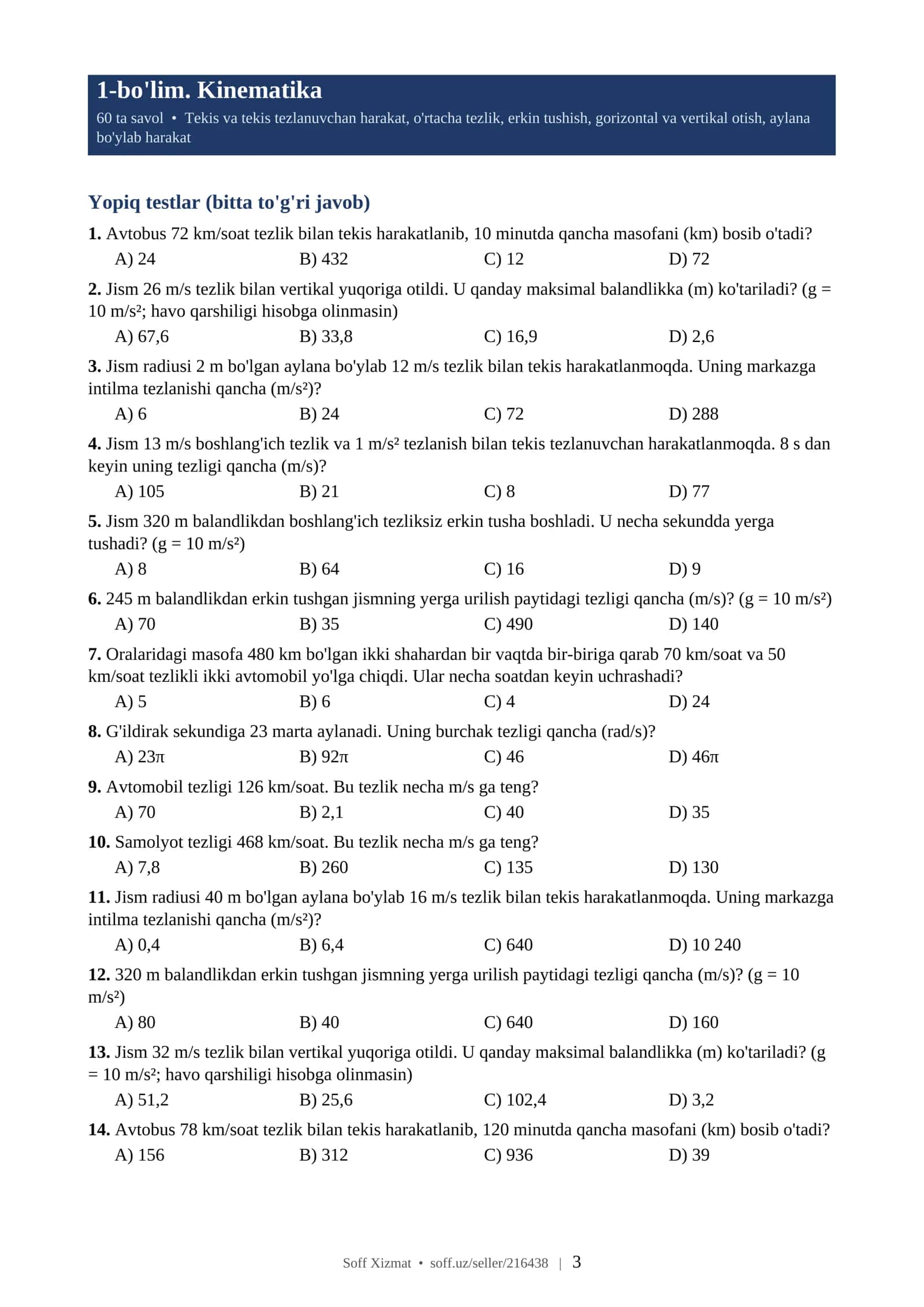 1-bo'lim. Kinematika

60 ta savol • Tekis va tekis tezlanuvchan harakat, o'rtacha tezlik, erkin tushish, gorizontal va vertikal otish, aylana bo'ylab harakat

Yopiq testlar (bitta to'g'ri javob)

1. Avtobus 72 km/soat tezlik bilan tekis harakatlanib, 10 minutda qancha masofani (km) bosib o'tadi?
A) 24 B) 432 C) 12 D) 72

2. Jism 26 m/s tezlik bilan vertikal yuqoriga otildi. U qanday maksimal balandlikka (m) ko'tariladi? (g = 10 m/s²; havo qarshiligi hisobga olinmasin)
A) 67,6 B) 33,8 C) 16,9 D) 2,6

3. Jism radiusi 2 m bo'lgan aylana bo'ylab 12 m/s tezlik bilan tekis harakatlanmoqda. Uning markazga intilma tezlanishi qancha (m/s²)?
A) 6 B) 24 C) 72 D) 288

4. Jism 13 m/s boshlang'ich tezlik va 1 m/s² tezlanish bilan tekis tezlanuvchan harakatlanmoqda. 8 s dan keyin uning tezligi qancha (m/s)?
A) 105 B) 21 C) 8 D) 77

5. Jism 320 m balandlikdan boshlang'ich tezliksiz erkin tusha boshladi. U necha sekundda yerga tushadi? (g = 10 m/s²)
A) 8 B) 64 C) 16 D) 9

6. 245 m balandlikdan erkin tushgan jismning yerga urilish paytidagi tezligi qancha (m/s)? (g = 10 m/s²)
A) 70 B) 35 C) 490 D) 140

7. Oralaridagi masofa 480 km bo'lgan ikki shahardan bir vaqtda bir-biriga qarab 70 km/soat va 50 km/soat tezlikli ikki avtomobil yo'lga chiqdi. Ular necha soatdan keyin uchrashadi?
A) 5 B) 6 C) 4 D) 24

8. G'ildirak sekundiga 23 marta aylanadi. Uning burchak tezligi qancha (rad/s)?
A) 23π B) 92π C) 46 D) 46π

9. Avtomobil tezligi 126 km/soat. Bu tezlik necha m/s ga teng?
A) 70 B) 2,1 C) 40 D) 35

10. Samolyot tezligi 468 km/soat. Bu tezlik necha m/s ga teng?
A) 7,8 B) 260 C) 135 D) 130

11. Jism radiusi 40 m bo'lgan aylana bo'ylab 16 m/s tezlik bilan tekis harakatlanmoqda. Uning markazga intilma tezlanishi qancha (m/s²)?
A) 0,4 B) 6,4 C) 640 D) 10 240

12. 320 m balandlikdan erkin tushgan jismning yerga urilish paytidagi tezligi qancha (m/s)? (g = 10 m/s²)
A) 80 B) 40 C) 640 D) 160

13. Jism 32 m/s tezlik bilan vertikal yuqoriga otildi. U qanday maksimal balandlikka (m) ko'tariladi? (g = 10 m/s²; havo qarshiligi hisobga olinmasin)
A) 51,2 B) 25,6 C) 102,4 D) 3,2

14. Avtobus 78 km/soat tezlik bilan tekis harakatlanib, 120 minutda qancha masofani (km) bosib o'tadi?
A) 156 B) 312 C) 936 D) 39

Soff Xizmat • soff.uz/seller/216438 | 3